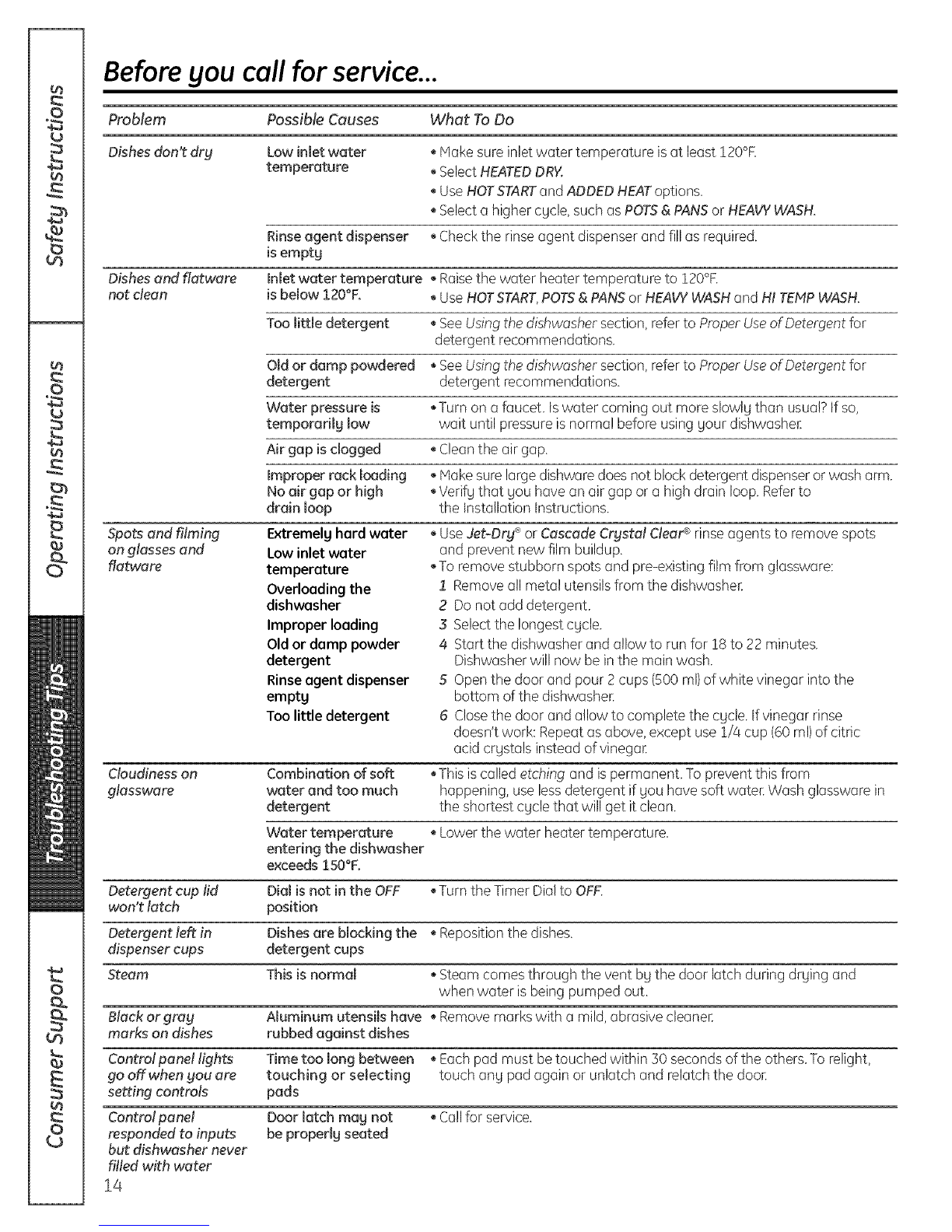 Safety Instructions

Operating Instructions

Troubleshooting Tips

Consumer Support

Before you call for service...

| Problem | Possible Causes | What To Do |
|---|---|---|
| Dishes don't dry | Low inlet water temperature | • Make sure inlet water temperature is at least 120°F. • Select HEATED DRY. • Use HOT START and ADDED HEAT options. • Select a higher cycle, such as POTS & PANS or HEAVY WASH. |
| | Rinse agent dispenser is empty | • Check the rinse agent dispenser and fill as required. |
| Dishes and flatware not clean | Inlet water temperature is below 120°F. | • Raise the water heater temperature to 120°F. • Use HOT START, POTS & PANS or HEAVY WASH and HI TEMP WASH. |
| | Too little detergent | • See Using the dishwasher section, refer to Proper Use of Detergent for detergent recommendations. |
| | Old or damp powdered detergent | • See Using the dishwasher section, refer to Proper Use of Detergent for detergent recommendations. |
| | Water pressure is temporarily low | • Turn on a faucet. Is water coming out more slowly than usual? If so, wait until pressure is normal before using your dishwasher. |
| | Air gap is clogged | • Clean the air gap. |
| | Improper rack loading No air gap or high drain loop | • Make sure large dishware does not block detergent dispenser or wash arm. • Verify that you have an air gap or a high drain loop. Refer to the Installation Instructions. |
| Spots and filming on glasses and flatware | Extremely hard water Low inlet water temperature Overloading the dishwasher Improper loading Old or damp powder detergent Rinse agent dispenser empty Too little detergent | • Use Jet-Dry® or Cascade Crystal Clear® rinse agents to remove spots and prevent new film buildup. • To remove stubborn spots and pre-existing film from glassware: 1 Remove all metal utensils from the dishwasher. 2 Do not add detergent. 3 Select the longest cycle. 4 Start the dishwasher and allow to run for 18 to 22 minutes. Dishwasher will now be in the main wash. 5 Open the door and pour 2 cups (500 ml) of white vinegar into the bottom of the dishwasher. 6 Close the door and allow to complete the cycle. If vinegar rinse doesn't work: Repeat as above, except use 1/4 cup (60 ml) of citric acid crystals instead of vinegar. |
| Cloudiness on glassware | Combination of soft water and too much detergent | • This is called etching and is permanent. To prevent this from happening, use less detergent if you have soft water. Wash glassware in the shortest cycle that will get it clean. |
| | Water temperature entering the dishwasher exceeds 150°F. | • Lower the water heater temperature. |
| Detergent cup lid won't latch | Dial is not in the OFF position | • Turn the Timer Dial to OFF. |
| Detergent left in dispenser cups | Dishes are blocking the detergent cups | • Reposition the dishes. |
| Steam | This is normal | • Steam comes through the vent by the door latch during drying and when water is being pumped out. |
| Black or gray marks on dishes | Aluminum utensils have rubbed against dishes | • Remove marks with a mild, abrasive cleaner. |
| Control panel lights go off when you are setting controls | Time too long between touching or selecting pads | • Each pad must be touched within 30 seconds of the others. To relight, touch any pad again or unlatch and relatch the door. |
| Control panel responded to inputs but dishwasher never filled with water | Door latch may not be properly seated | • Call for service. |

14